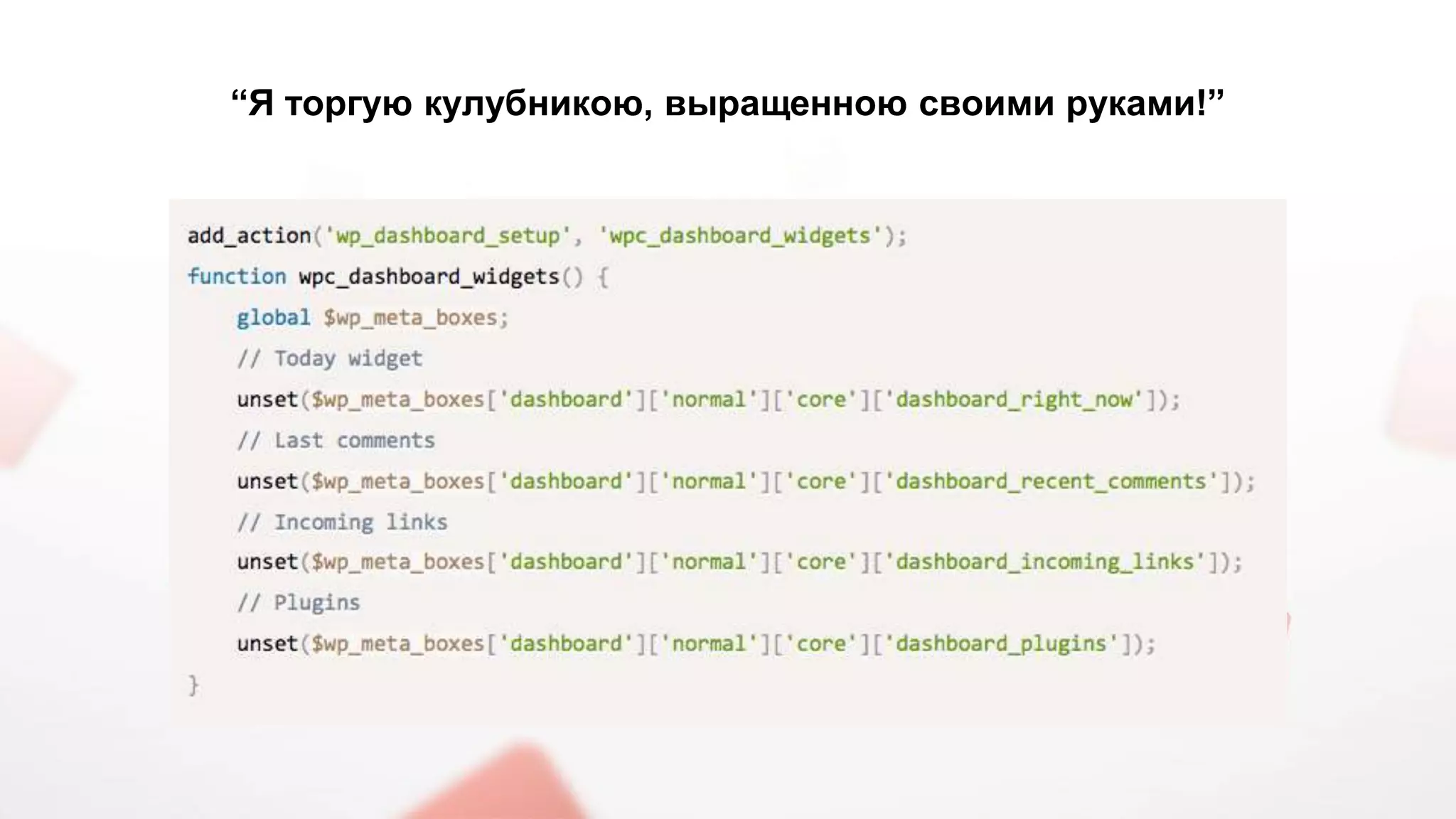 “Я торгую кулубникою, выращенною своими руками!”

add_action('wp_dashboard_setup', 'wpc_dashboard_widgets');
function wpc_dashboard_widgets() {
    global $wp_meta_boxes;
    // Today widget
    unset($wp_meta_boxes['dashboard']['normal']['core']['dashboard_right_now']);
    // Last comments
    unset($wp_meta_boxes['dashboard']['normal']['core']['dashboard_recent_comments']);
    // Incoming links
    unset($wp_meta_boxes['dashboard']['normal']['core']['dashboard_incoming_links']);
    // Plugins
    unset($wp_meta_boxes['dashboard']['normal']['core']['dashboard_plugins']);
}